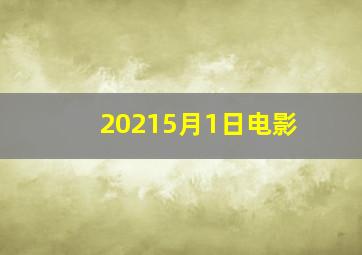 20215月1日电影